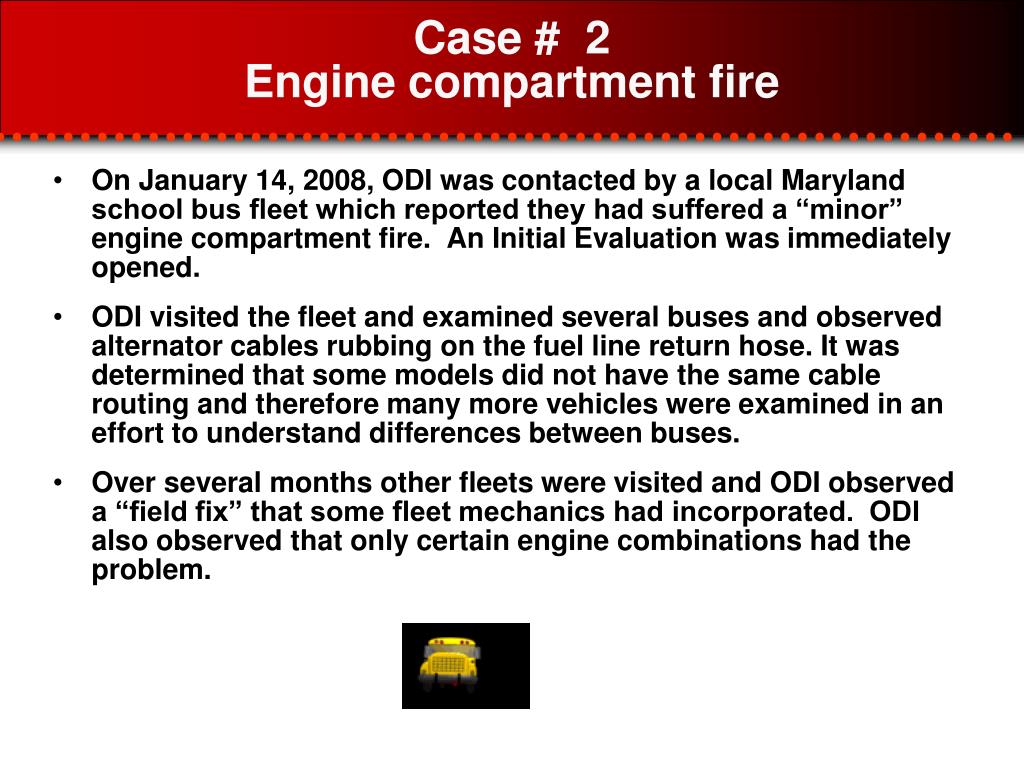 Case # 2
Engine compartment fire

• On January 14, 2008, ODI was contacted by a local Maryland school bus fleet which reported they had suffered a “minor” engine compartment fire. An Initial Evaluation was immediately opened.

• ODI visited the fleet and examined several buses and observed alternator cables rubbing on the fuel line return hose. It was determined that some models did not have the same cable routing and therefore many more vehicles were examined in an effort to understand differences between buses.

• Over several months other fleets were visited and ODI observed a “field fix” that some fleet mechanics had incorporated. ODI also observed that only certain engine combinations had the problem.